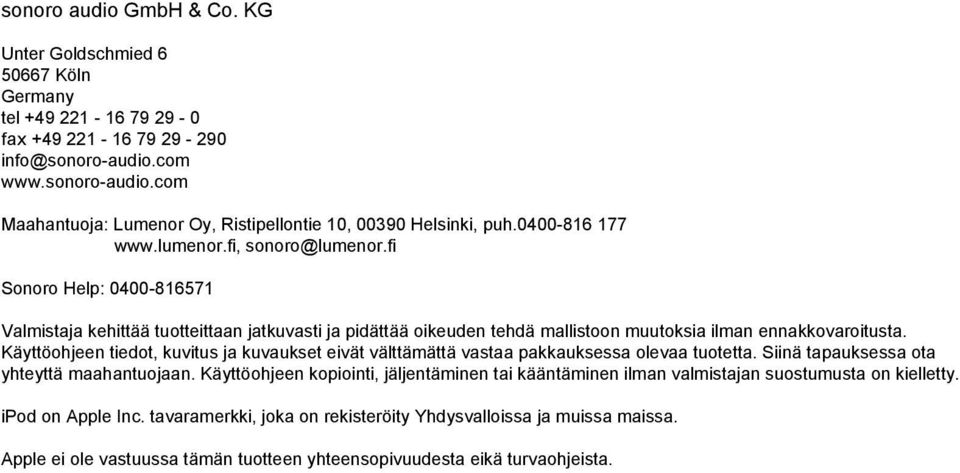 sonoro audio GmbH & Co. KG

Unter Goldschmied 6
50667 Köln
Germany
tel +49 221 - 16 79 29 - 0
fax +49 221 - 16 79 29 - 290
info@sonoro-audio.com
www.sonoro-audio.com

Maahantuoja: Lumenor Oy, Ristipellontie 10, 00390 Helsinki, puh.0400-816 177
www.lumenor.fi, sonoro@lumenor.fi

Sonoro Help: 0400-816571

Valmistaja kehittää tuotteittaan jatkuvasti ja pidättää oikeuden tehdä mallistoon muutoksia ilman ennakkovaroitusta. Käyttöohjeen tiedot, kuvitus ja kuvaukset eivät välttämättä vastaa pakkauksessa olevaa tuotetta. Siinä tapauksessa ota yhteyttä maahantuojaan. Käyttöohjeen kopiointi, jäljentäminen tai kääntäminen ilman valmistajan suostumusta on kielletty.

iPod on Apple Inc. tavaramerkki, joka on rekisteröity Yhdysvalloissa ja muissa maissa.

Apple ei ole vastuussa tämän tuotteen yhteensopivuudesta eikä turvaohjeista.